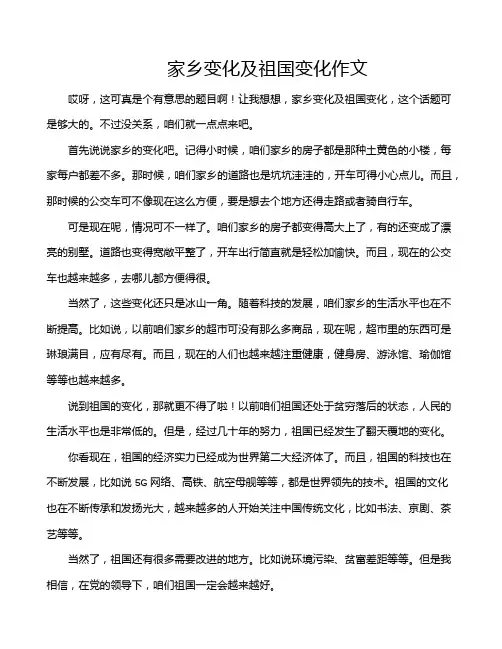 家乡变化及祖国变化作文

哎呀，这可真是个有意思的题目啊！让我想想，家乡变化及祖国变化，这个话题可是够大的。不过没关系，咱们就一点点来吧。

首先说说家乡的变化吧。记得小时候，咱们家乡的房子都是那种土黄色的小楼，每家每户都差不多。那时候，咱们家乡的道路也是坑坑洼洼的，开车可得小心点儿。而且，那时候的公交车可不像现在这么方便，要是想去个地方还得走路或者骑自行车。

可是现在呢，情况可不一样了。咱们家乡的房子都变得高大上了，有的还变成了漂亮的别墅。道路也变得宽敞平整了，开车出行简直就是轻松加愉快。而且，现在的公交车也越来越多，去哪儿都方便得很。

当然了，这些变化还只是冰山一角。随着科技的发展，咱们家乡的生活水平也在不断提高。比如说，以前咱们家乡的超市可没有那么多商品，现在呢，超市里的东西可是琳琅满目，应有尽有。而且，现在的人们也越来越注重健康，健身房、游泳馆、瑜伽馆等等也越来越多。

说到祖国的变化，那就更不得了啦！以前咱们祖国还处于贫穷落后的状态，人民的生活水平也是非常低的。但是，经过几十年的努力，祖国已经发生了翻天覆地的变化。

你看现在，祖国的经济实力已经成为世界第二大经济体了。而且，祖国的科技也在不断发展，比如说 5G 网络、高铁、航空母舰等等，都是世界领先的技术。祖国的文化也在不断传承和发扬光大，越来越多的人开始关注中国传统文化，比如书法、京剧、茶艺等等。

当然了，祖国还有很多需要改进的地方。比如说环境污染、贫富差距等等。但是我相信，在党的领导下，咱们祖国一定会越来越好。